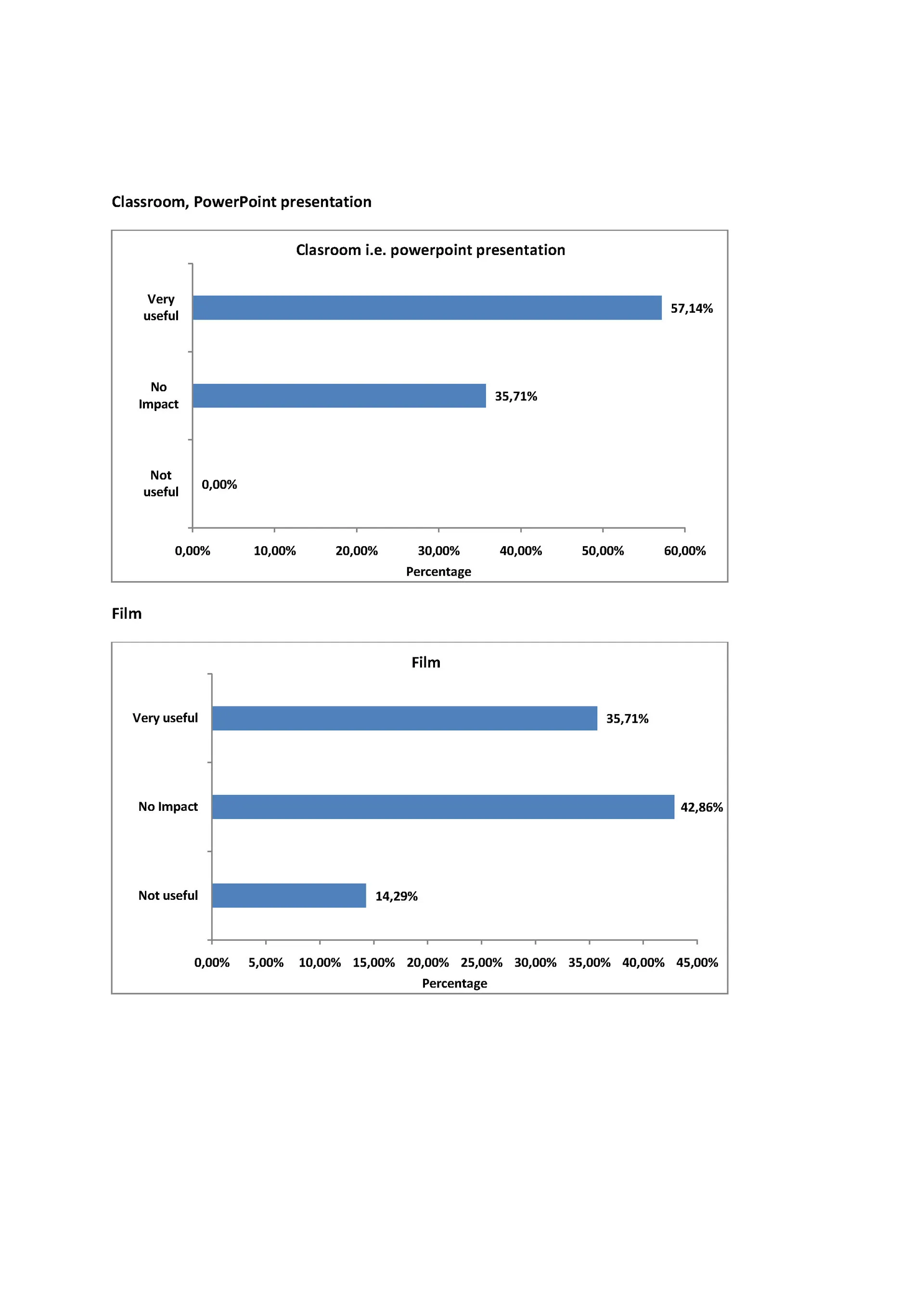 Classroom, PowerPoint presentation

Clasroom i.e. powerpoint presentation

Very useful
57,14%

No Impact
35,71%

Not useful
0,00%

0,00% 10,00% 20,00% 30,00% 40,00% 50,00% 60,00%
Percentage

Film

Film

Very useful
35,71%

No Impact
42,86%

Not useful
14,29%

0,00% 5,00% 10,00% 15,00% 20,00% 25,00% 30,00% 35,00% 40,00% 45,00%
Percentage